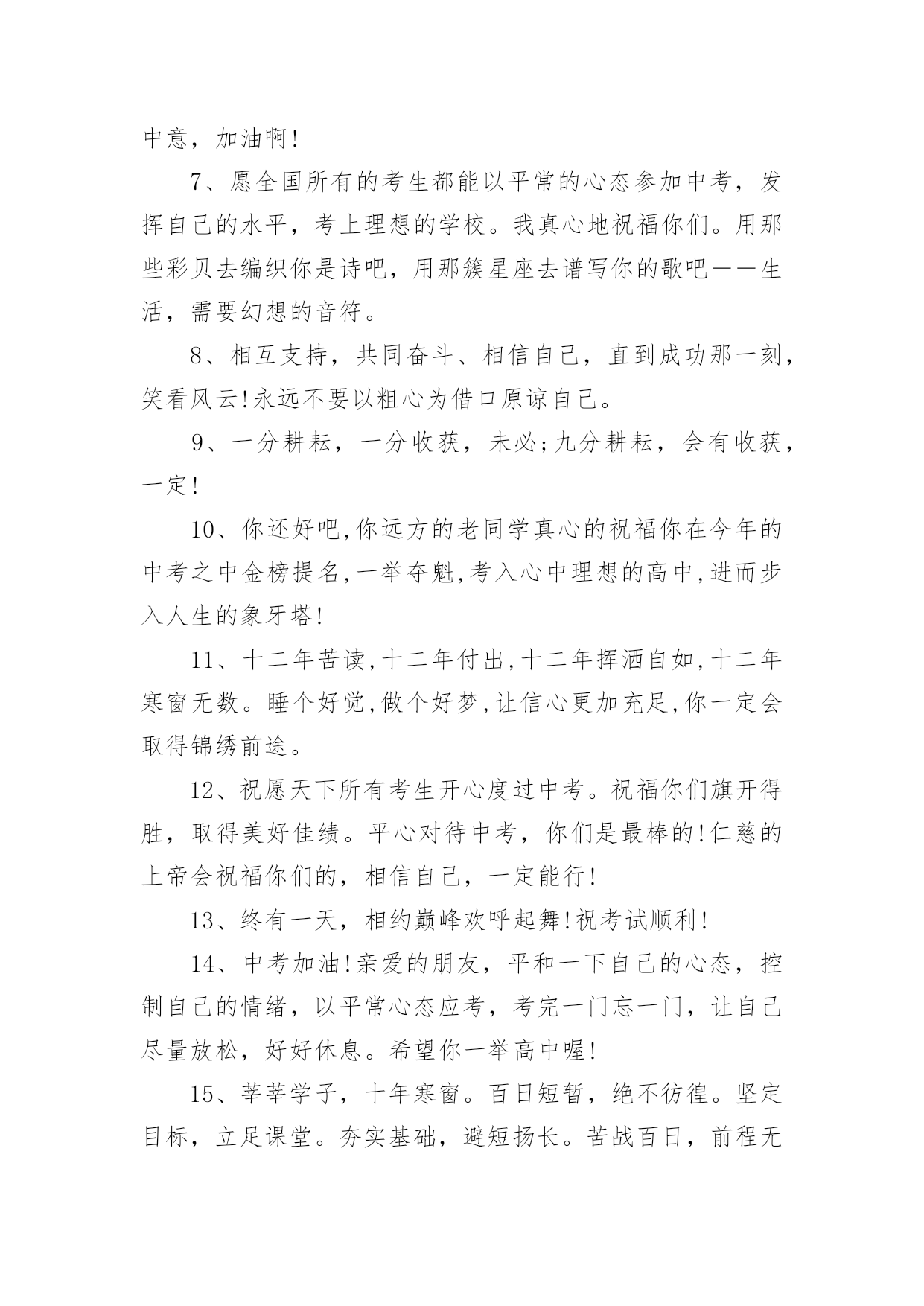 中意，加油啊!

7、愿全国所有的考生都能以平常的心态参加中考，发挥自己的水平，考上理想的学校。我真心地祝福你们。用那些彩贝去编织你是诗吧，用那簇星座去谱写你的歌吧——生活，需要幻想的音符。

8、相互支持，共同奋斗、相信自己，直到成功那一刻，笑看风云!永远不要以粗心为借口原谅自己。

9、一分耕耘，一分收获，未必;九分耕耘，会有收获，一定!

10、你还好吧,你远方的老同学真心的祝福你在今年的中考之中金榜提名,一举夺魁,考入心中理想的高中,进而步入人生的象牙塔!

11、十二年苦读,十二年付出,十二年挥洒自如,十二年寒窗无数。睡个好觉,做个好梦,让信心更加充足,你一定会取得锦绣前途。

12、祝愿天下所有考生开心度过中考。祝福你们旗开得胜，取得美好佳绩。平心对待中考，你们是最棒的!仁慈的上帝会祝福你们的，相信自己，一定能行!

13、终有一天，相约巅峰欢呼起舞!祝考试顺利!

14、中考加油!亲爱的朋友，平和一下自己的心态，控制自己的情绪，以平常心态应考，考完一门忘一门，让自己尽量放松，好好休息。希望你一举高中喔!

15、莘莘学子，十年寒窗。百日短暂，绝不彷徨。坚定目标，立足课堂。夯实基础，避短扬长。苦战百日，前程无